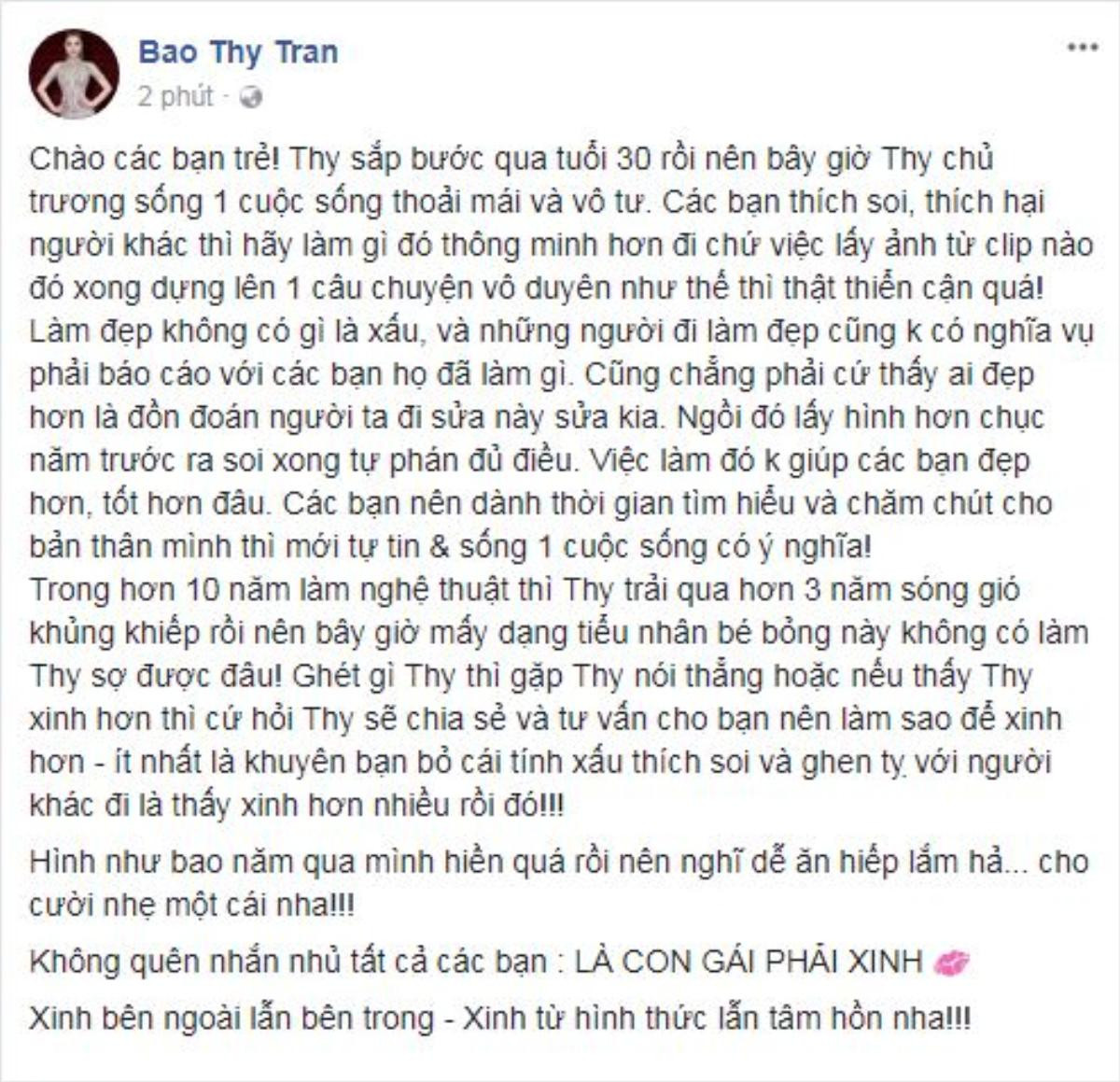 Bao Thy Tran
2 phút ·

Chào các bạn trẻ! Thy sắp bước qua tuổi 30 rồi nên bây giờ Thy chủ trương sống 1 cuộc sống thoải mái và vô tư. Các bạn thích soi, thích hại người khác thì hãy làm gì đó thông minh hơn đi chứ việc lấy ảnh từ clip nào đó xong dựng lên 1 câu chuyện vô duyên như thế thì thật thiển cận quá! Làm đẹp không có gì là xấu, và những người đi làm đẹp cũng k có nghĩa vụ phải báo cáo với các bạn họ đã làm gì. Cũng chẳng phải cứ thấy ai đẹp hơn là đồn đoán người ta đi sửa này sửa kia. Ngồi đó lấy hình hơn chục năm trước ra soi xong tự phán đủ điều. Việc làm đó k giúp các bạn đẹp hơn, tốt hơn đâu. Các bạn nên dành thời gian tìm hiểu và chăm chút cho bản thân mình thì mới tự tin & sống 1 cuộc sống có ý nghĩa!
Trong hơn 10 năm làm nghệ thuật thì Thy trải qua hơn 3 năm sóng gió khủng khiếp rồi nên bây giờ mấy dạng tiểu nhân bé bỏng này không có làm Thy sợ được đâu! Ghét gì Thy thì gặp Thy nói thẳng hoặc nếu thấy Thy xinh hơn thì cứ hỏi Thy sẽ chia sẻ và tư vấn cho bạn nên làm sao để xinh hơn - ít nhất là khuyên bạn bỏ cái tính xấu thích soi và ghen tỵ với người khác đi là thấy xinh hơn nhiều rồi đó!!!

Hình như bao năm qua mình hiền quá rồi nên nghĩ dễ ăn hiếp lắm hả... cho cười nhẹ một cái nha!!!

Không quên nhắn nhủ tất cả các bạn : LÀ CON GÁI PHẢI XINH

Xinh bên ngoài lẫn bên trong - Xinh từ hình thức lẫn tâm hồn nha!!!